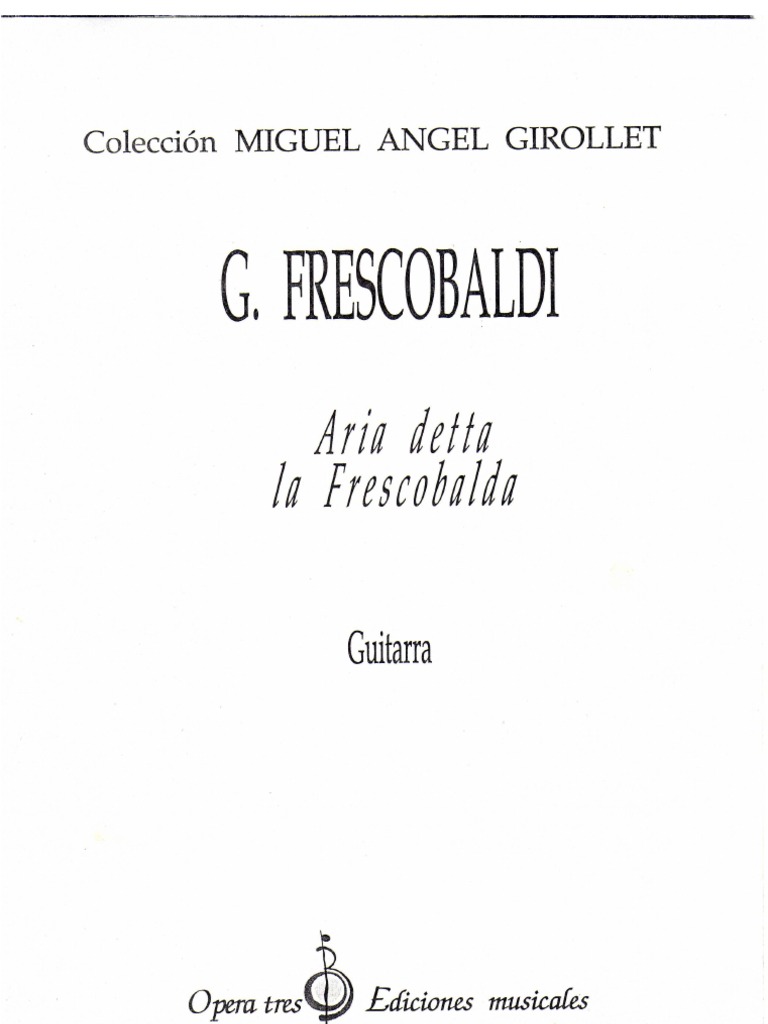 Colección MIGUEL ANGEL GIROLLET

G. FRESCOBALDI

Aria detta
la Frescobalda

Guitarra

Opera tres Ediciones musicales